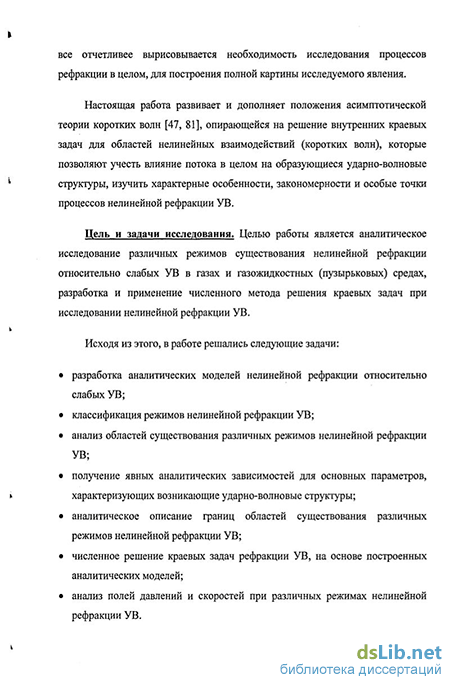 все отчетливее вырисовывается необходимость исследования процессов рефракции в целом, для построения полной картины исследуемого явления.

Настоящая работа развивает и дополняет положения асимптотической теории коротких волн [47, 81], опирающейся на решение внутренних краевых задач для областей нелинейных взаимодействий (коротких волн), которые позволяют учесть влияние потока в целом на образующиеся ударно-волновые структуры, изучить характерные особенности, закономерности и особые точки процессов нелинейной рефракции УВ.

Цель и задачи исследования. Целью работы является аналитическое исследование различных режимов существования нелинейной рефракции относительно слабых УВ в газах и газожидкостных (пузырьковых) средах, разработка и применение численного метода решения краевых задач при исследовании нелинейной рефракции УВ.

Исходя из этого, в работе решались следующие задачи:

• разработка аналитических моделей нелинейной рефракции относительно слабых УВ;
• классификация режимов нелинейной рефракции УВ;
• анализ областей существования различных режимов нелинейной рефракции УВ;
• получение явных аналитических зависимостей для основных параметров, характеризующих возникающие ударно-волновые структуры;
• аналитическое описание границ областей существования различных режимов нелинейной рефракции УВ;
• численное решение краевых задач рефракции УВ, на основе построенных аналитических моделей;
• анализ полей давлений и скоростей при различных режимах нелинейной рефракции УВ.

dsLib.net
библиотека диссертаций